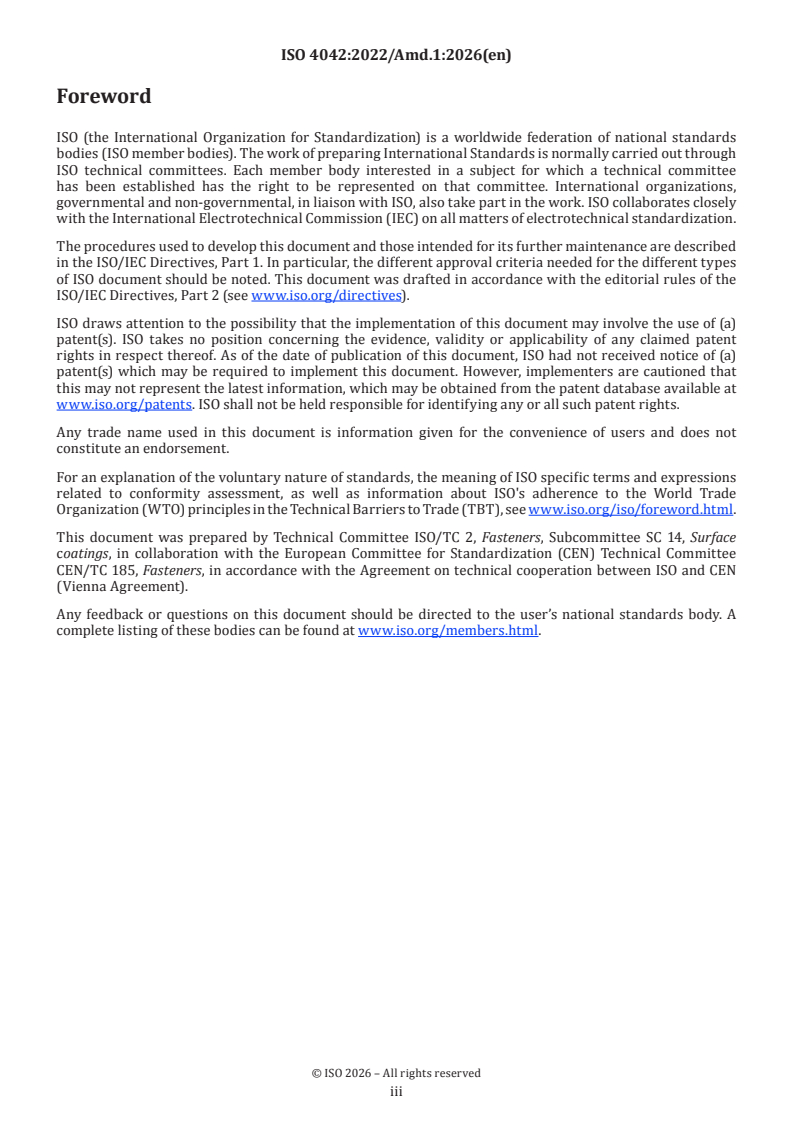 ISO 4042:2022/Amd.1:2026(en)

Foreword

ISO (the International Organization for Standardization) is a worldwide federation of national standards bodies (ISO member bodies). The work of preparing International Standards is normally carried out through ISO technical committees. Each member body interested in a subject for which a technical committee has been established has the right to be represented on that committee. International organizations, governmental and non-governmental, in liaison with ISO, also take part in the work. ISO collaborates closely with the International Electrotechnical Commission (IEC) on all matters of electrotechnical standardization.

The procedures used to develop this document and those intended for its further maintenance are described in the ISO/IEC Directives, Part 1. In particular, the different approval criteria needed for the different types of ISO document should be noted. This document was drafted in accordance with the editorial rules of the ISO/IEC Directives, Part 2 (see www.iso.org/directives).

ISO draws attention to the possibility that the implementation of this document may involve the use of (a) patent(s). ISO takes no position concerning the evidence, validity or applicability of any claimed patent rights in respect thereof. As of the date of publication of this document, ISO had not received notice of (a) patent(s) which may be required to implement this document. However, implementers are cautioned that this may not represent the latest information, which may be obtained from the patent database available at www.iso.org/patents. ISO shall not be held responsible for identifying any or all such patent rights.

Any trade name used in this document is information given for the convenience of users and does not constitute an endorsement.

For an explanation of the voluntary nature of standards, the meaning of ISO specific terms and expressions related to conformity assessment, as well as information about ISO's adherence to the World Trade Organization (WTO) principles in the Technical Barriers to Trade (TBT), see www.iso.org/iso/foreword.html.

This document was prepared by Technical Committee ISO/TC 2, Fasteners, Subcommittee SC 14, Surface coatings, in collaboration with the European Committee for Standardization (CEN) Technical Committee CEN/TC 185, Fasteners, in accordance with the Agreement on technical cooperation between ISO and CEN (Vienna Agreement).

Any feedback or questions on this document should be directed to the user's national standards body. A complete listing of these bodies can be found at www.iso.org/members.html.

© ISO 2026 – All rights reserved
iii